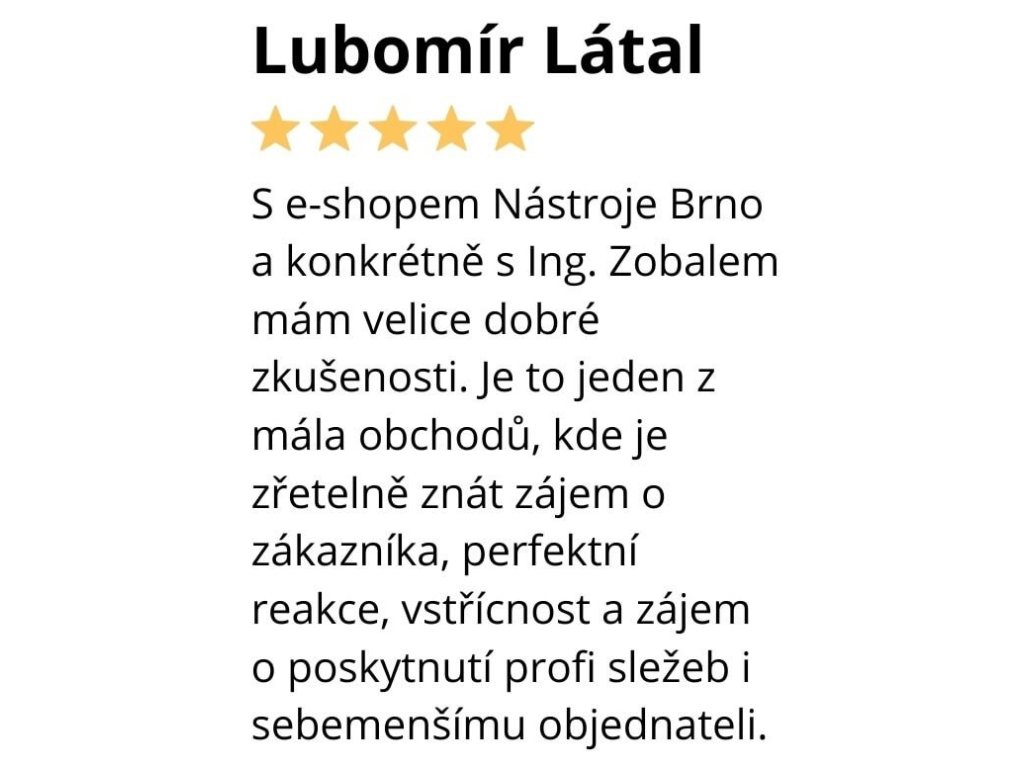 Lubomír Látal

S e-shopem Nástroje Brno a konkrétně s Ing. Zobalem mám velice dobré zkušenosti. Je to jeden z mála obchodů, kde je zřetelně znát zájem o zákazníka, perfektní reakce, vstřícnost a zájem o poskytnutí profi sležeb i sebemenšímu objednateli.